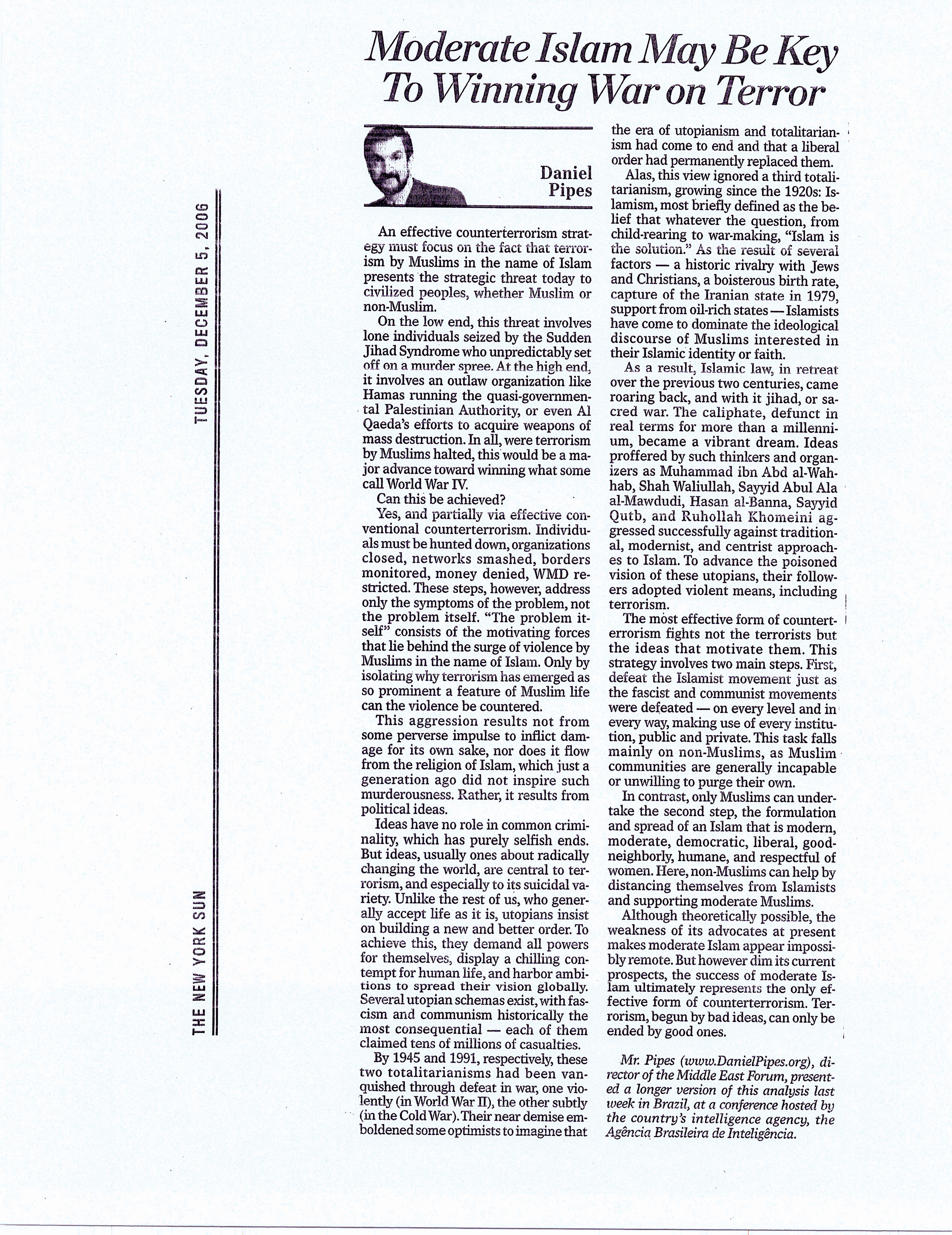 THE NEW YORK SUN TUESDAY, DECEMBER 5, 2006

Moderate Islam May Be Key To Winning War on Terror

Daniel Pipes

An effective counterterrorism strategy must focus on the fact that terrorism by Muslims in the name of Islam presents the strategic threat today to civilized peoples, whether Muslim or non-Muslim.

On the low end, this threat involves lone individuals seized by the Sudden Jihad Syndrome who unpredictably set off on a murder spree. At the high end, it involves an outlaw organization like Hamas running the quasi-governmental Palestinian Authority, or even Al Qaeda's efforts to acquire weapons of mass destruction. In all, were terrorism by Muslims halted, this would be a major advance toward winning what some call World War IV.

Can this be achieved?

Yes, and partially via effective conventional counterterrorism. Individuals must be hunted down, organizations closed, networks smashed, borders monitored, money denied, WMD restricted. These steps, however, address only the symptoms of the problem, not the problem itself. "The problem itself" consists of the motivating forces that lie behind the surge of violence by Muslims in the name of Islam. Only by isolating why terrorism has emerged as so prominent a feature of Muslim life can the violence be countered.

This aggression results not from some perverse impulse to inflict damage for its own sake, nor does it flow from the religion of Islam, which just a generation ago did not inspire such murderousness. Rather, it results from political ideas.

Ideas have no role in common criminality, which has purely selfish ends. But ideas, usually ones about radically changing the world, are central to terrorism, and especially to its suicidal variety. Unlike the rest of us, who generally accept life as it is, utopians insist on building a new and better order. To achieve this, they demand all powers for themselves, display a chilling contempt for human life, and harbor ambitions to spread their vision globally. Several utopian schemas exist, with fascism and communism historically the most consequential — each of them claimed tens of millions of casualties.

By 1945 and 1991, respectively, these two totalitarianisms had been vanquished through defeat in war, one violently (in World War II), the other subtly (in the Cold War). Their near demise emboldened some optimists to imagine that the era of utopianism and totalitarianism had come to end and that a liberal order had permanently replaced them.

Alas, this view ignored a third totalitarianism, growing since the 1920s: Islamism, most briefly defined as the belief that whatever the question, from child-rearing to war-making, "Islam is the solution." As the result of several factors — a historic rivalry with Jews and Christians, a boisterous birth rate, capture of the Iranian state in 1979, support from oil-rich states — Islamists have come to dominate the ideological discourse of Muslims interested in their Islamic identity or faith.

As a result, Islamic law, in retreat over the previous two centuries, came roaring back, and with it jihad, or sacred war. The caliphate, defunct in real terms for more than a millennium, became a vibrant dream. Ideas proffered by such thinkers and organizers as Muhammad ibn Abd al-Wahhab, Shah Waliullah, Sayyid Abul Ala al-Mawdudi, Hasan al-Banna, Sayyid Qutb, and Ruhollah Khomeini aggressed successfully against traditional, modernist, and centrist approaches to Islam. To advance the poisoned vision of these utopians, their followers adopted violent means, including terrorism.

The most effective form of counterterrorism fights not the terrorists but the ideas that motivate them. This strategy involves two main steps. First, defeat the Islamist movement just as the fascist and communist movements were defeated — on every level and in every way, making use of every institution, public and private. This task falls mainly on non-Muslims, as Muslim communities are generally incapable or unwilling to purge their own.

In contrast, only Muslims can undertake the second step, the formulation and spread of an Islam that is modern, moderate, democratic, liberal, good-neighborly, humane, and respectful of women. Here, non-Muslims can help by distancing themselves from Islamists and supporting moderate Muslims.

Although theoretically possible, the weakness of its advocates at present makes moderate Islam appear impossibly remote. But however dim its current prospects, the success of moderate Islam ultimately represents the only effective form of counterterrorism. Terrorism, begun by bad ideas, can only be ended by good ones.

Mr. Pipes (www.DanielPipes.org), director of the Middle East Forum, presented a longer version of this analysis last week in Brazil, at a conference hosted by the country's intelligence agency, the Agência Brasileira de Inteligência.